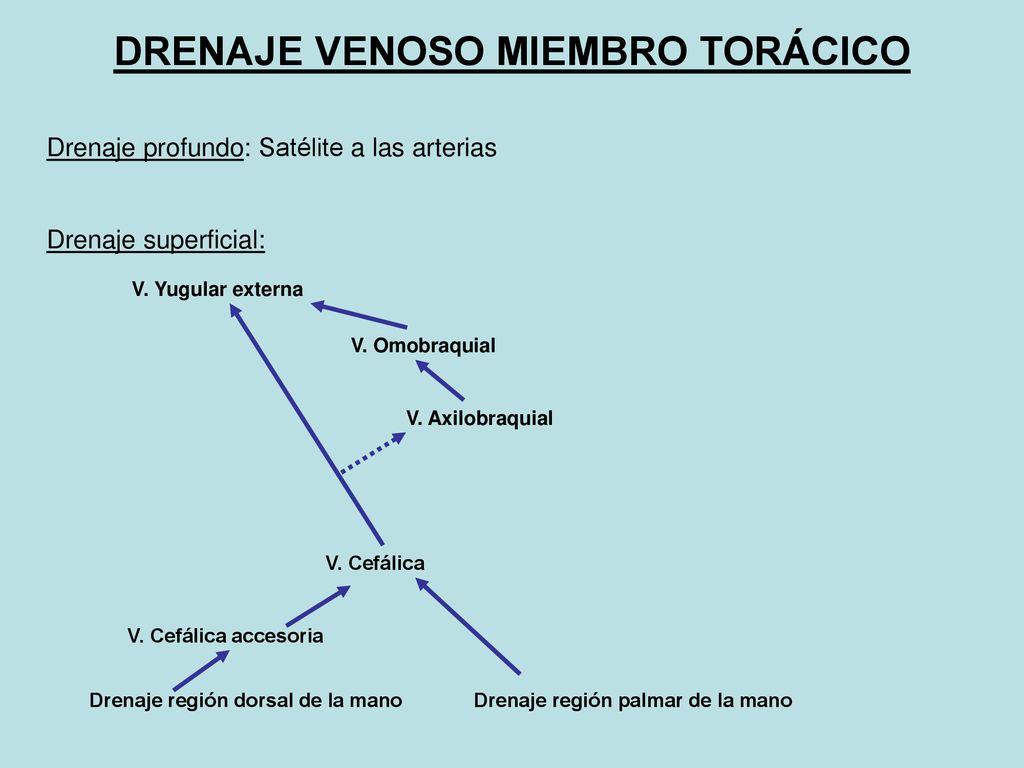 DRENAJE VENOSO MIEMBRO TORÁCICO

Drenaje profundo: Satélite a las arterias

Drenaje superficial:

V. Yugular externa

V. Omobraquial

V. Axilobraquial

V. Cefálica

V. Cefálica accesoria

Drenaje región dorsal de la mano

Drenaje región palmar de la mano